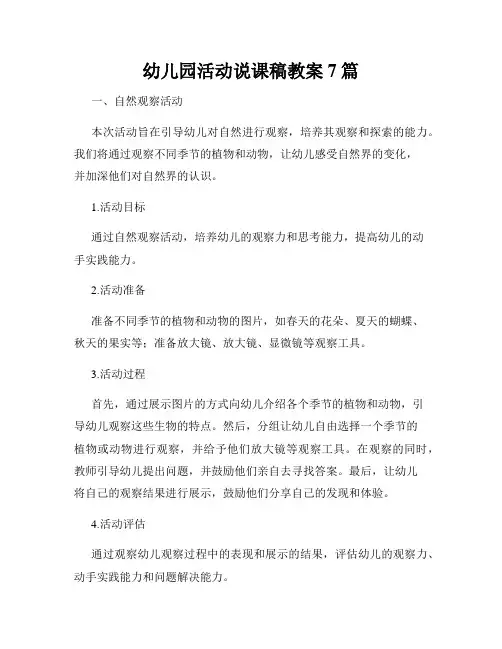 幼儿园活动说课稿教案 7 篇

一、自然观察活动

本次活动旨在引导幼儿对自然进行观察，培养其观察和探索的能力。我们将通过观察不同季节的植物和动物，让幼儿感受自然界的变化，并加深他们对自然界的认识。

1.活动目标

通过自然观察活动，培养幼儿的观察力和思考能力，提高幼儿的动手实践能力。

2.活动准备

准备不同季节的植物和动物的图片，如春天的花朵、夏天的蝴蝶、秋天的果实等；准备放大镜、放大镜、显微镜等观察工具。

3.活动过程

首先，通过展示图片的方式向幼儿介绍各个季节的植物和动物，引导幼儿观察这些生物的特点。然后，分组让幼儿自由选择一个季节的植物或动物进行观察，并给予他们放大镜等观察工具。在观察的同时，教师引导幼儿提出问题，并鼓励他们亲自去寻找答案。最后，让幼儿将自己的观察结果进行展示，鼓励他们分享自己的发现和体验。

4.活动评估

通过观察幼儿观察过程中的表现和展示的结果，评估幼儿的观察力、动手实践能力和问题解决能力。